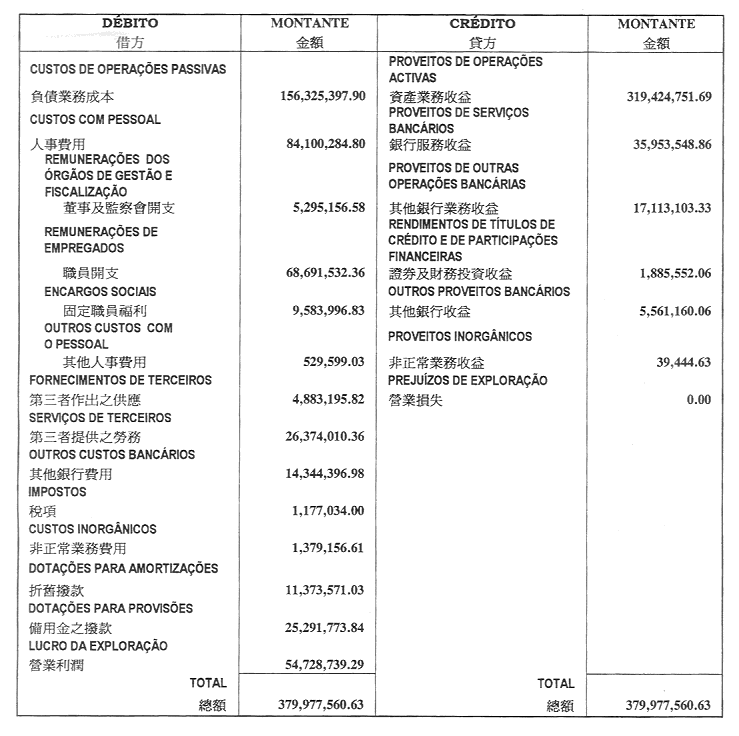 | DÉBITO 借方 | MONTANTE 金額 | CRÉDITO 貸方 | MONTANTE 金額 |
|---|---|---|---|
| CUSTOS DE OPERAÇÕES PASSIVAS 負債業務成本 | 156,325,397.90 | PROVEITOS DE OPERAÇÕES ACTIVAS 資產業務收益 | 319,424,751.69 |
| CUSTOS COM PESSOAL 人事費用 | 84,100,284.80 | PROVEITOS DE SERVIÇOS BANCÁRIOS 銀行服務收益 | 35,953,548.86 |
| REMUNERAÇÕES DOS ÓRGÃOS DE GESTÃO E FISCALIZAÇÃO 董事及監察會開支 | 5,295,156.58 | PROVEITOS DE OUTRAS OPERAÇÕES BANCÁRIAS 其他銀行業務收益 | 17,113,103.33 |
| REMUNERAÇÕES DE EMPREGADOS 職員開支 | 68,691,532.36 | RENDIMENTOS DE TÍTULOS DE CRÉDITO E DE PARTICIPAÇÕES FINANCEIRAS 證券及財務投資收益 | 1,885,552.06 |
| ENCARGOS SOCIAIS 固定職員福利 | 9,583,996.83 | OUTROS PROVEITOS BANCÁRIOS 其他銀行收益 | 5,561,160.06 |
| OUTROS CUSTOS COM O PESSOAL 其他人事費用 | 529,599.03 | PROVEITOS INORGÂNICOS 非正常業務收益 | 39,444.63 |
| FORNECIMENTOS DE TERCEIROS 第三者作出之供應 | 4,883,195.82 | PREJUÍZOS DE EXPLORAÇÃO 營業損失 | 0.00 |
| SERVIÇOS DE TERCEIROS 第三者提供之勞務 | 26,374,010.36 | | |
| OUTROS CUSTOS BANCÁRIOS 其他銀行費用 | 14,344,396.98 | | |
| IMPOSTOS 稅項 | 1,177,034.00 | | |
| CUSTOS INORGÂNICOS 非正常業務費用 | 1,379,156.61 | | |
| DOTAÇÕES PARA AMORTIZAÇÕES 折舊撥款 | 11,373,571.03 | | |
| DOTAÇÕES PARA PROVISÕES 備用金之撥款 | 25,291,773.84 | | |
| LUCRO DA EXPLORAÇÃO 營業利潤 | 54,728,739.29 | | |
| TOTAL 總額 | 379,977,560.63 | TOTAL 總額 | 379,977,560.63 |